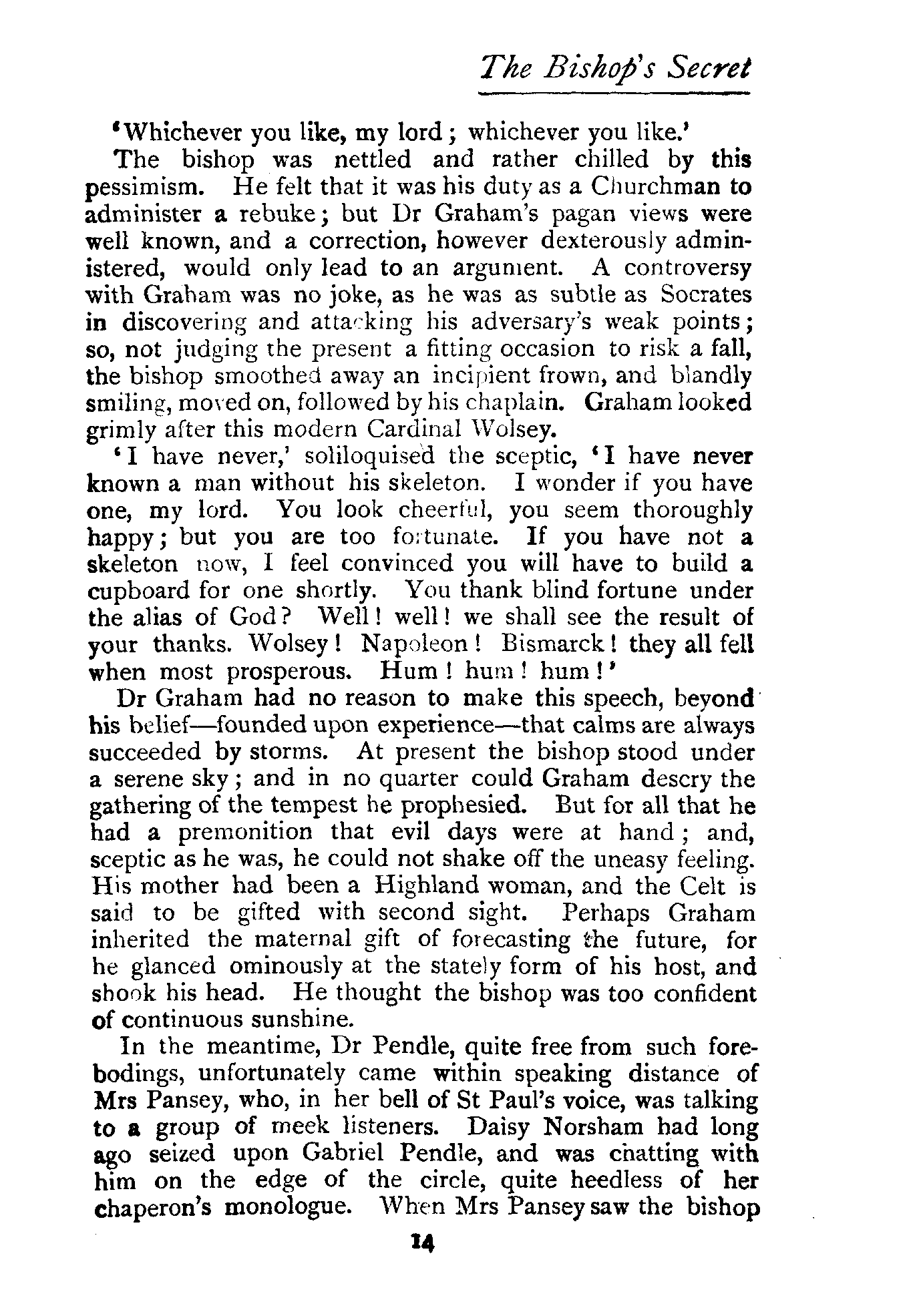 The Bishop's Secret

'Whichever you like, my lord; whichever you like.'

The bishop was nettled and rather chilled by this pessimism. He felt that it was his duty as a Churchman to administer a rebuke; but Dr Graham's pagan views were well known, and a correction, however dexterously administered, would only lead to an argument. A controversy with Graham was no joke, as he was as subtle as Socrates in discovering and attacking his adversary's weak points; so, not judging the present a fitting occasion to risk a fall, the bishop smoothed away an incipient frown, and blandly smiling, moved on, followed by his chaplain. Graham looked grimly after this modern Cardinal Wolsey.

'I have never,' soliloquised the sceptic, 'I have never known a man without his skeleton. I wonder if you have one, my lord. You look cheerful, you seem thoroughly happy; but you are too fortunate. If you have not a skeleton now, I feel convinced you will have to build a cupboard for one shortly. You thank blind fortune under the alias of God? Well! well! we shall see the result of your thanks. Wolsey! Napoleon! Bismarck! they all fell when most prosperous. Hum! hum! hum!'

Dr Graham had no reason to make this speech, beyond his belief—founded upon experience—that calms are always succeeded by storms. At present the bishop stood under a serene sky; and in no quarter could Graham descry the gathering of the tempest he prophesied. But for all that he had a premonition that evil days were at hand; and, sceptic as he was, he could not shake off the uneasy feeling. His mother had been a Highland woman, and the Celt is said to be gifted with second sight. Perhaps Graham inherited the maternal gift of forecasting the future, for he glanced ominously at the stately form of his host, and shook his head. He thought the bishop was too confident of continuous sunshine.

In the meantime, Dr Pendle, quite free from such forebodings, unfortunately came within speaking distance of Mrs Pansey, who, in her bell of St Paul's voice, was talking to a group of meek listeners. Daisy Norsham had long ago seized upon Gabriel Pendle, and was chatting with him on the edge of the circle, quite heedless of her chaperon's monologue. When Mrs Pansey saw the bishop

14